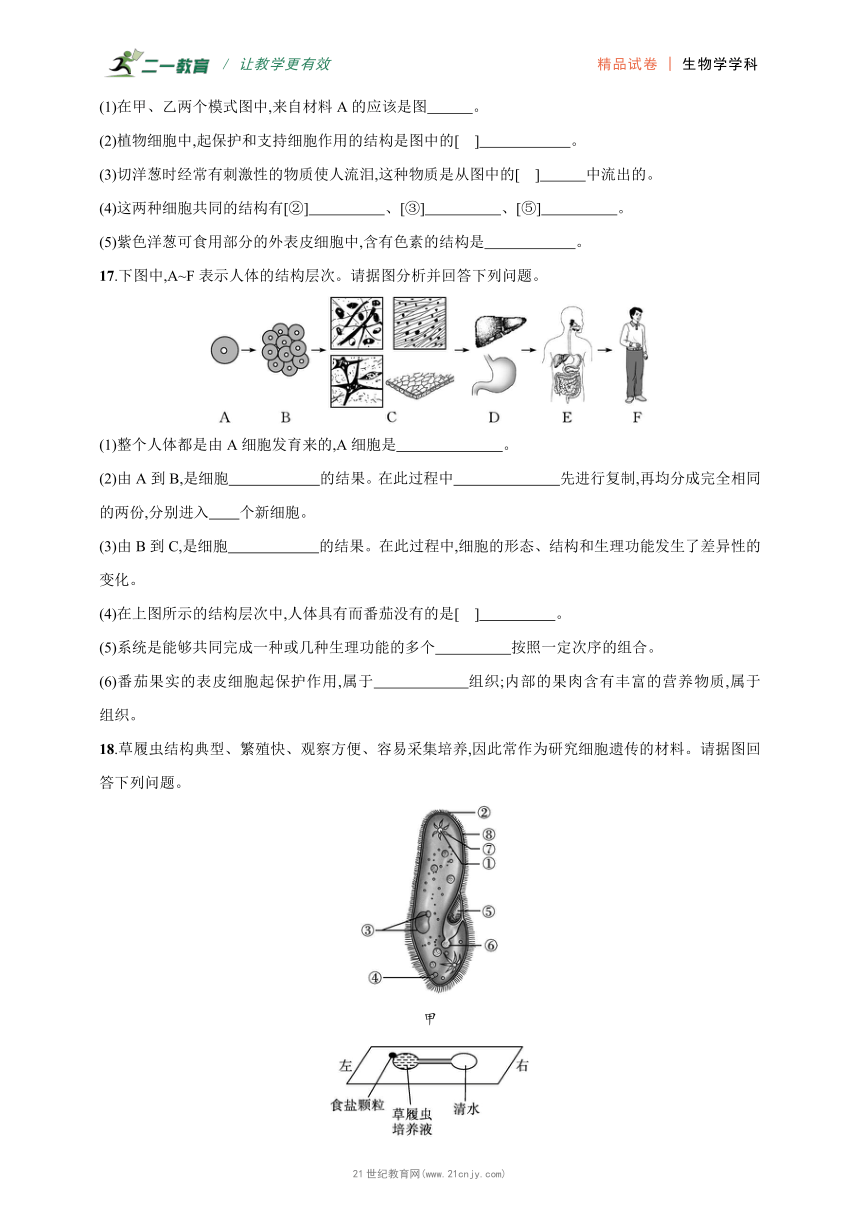 二一教育 / 让教学更有效 精品试卷 | 生物学学科

(1)在甲、乙两个模式图中,来自材料 A 的应该是图______。

(2)植物细胞中,起保护和支持细胞作用的结构是图中的[ ]____________。

(3)切洋葱时经常有刺激性的物质使人流泪,这种物质是从图中的[ ]______中流出的。

(4)这两种细胞共同的结构有[②]__________、[③]__________、[⑤]__________。

(5)紫色洋葱可食用部分的外表皮细胞中,含有色素的结构是____________。

17.下图中,A~F 表示人体的结构层次。请据图分析并回答下列问题。

A B C D E F

(1)整个人体都是由 A 细胞发育来的,A 细胞是______________。

(2)由 A 到 B,是细胞____________的结果。在此过程中______________先进行复制,再均分成完全相同的两份,分别进入____个新细胞。

(3)由 B 到 C,是细胞____________的结果。在此过程中,细胞的形态、结构和生理功能发生了差异性的变化。

(4)在上图所示的结构层次中,人体具有而番茄没有的是[ ]__________。

(5)系统是能够共同完成一种或几种生理功能的多个__________按照一定次序的组合。

(6)番茄果实的表皮细胞起保护作用,属于____________组织;内部的果肉含有丰富的营养物质,属于组织。

18.草履虫结构典型、繁殖快、观察方便、容易采集培养,因此常作为研究细胞遗传的材料。请据图回答下列问题。

②
⑧
⑦
①
⑤
③
⑥
④

甲

左 右
食盐颗粒
草履虫培养液
清水

21 世纪教育网(www.21cnjy.com)